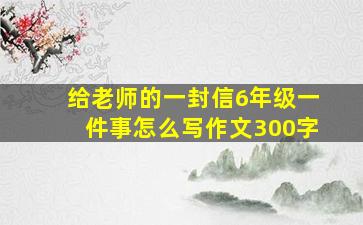 给老师的一封信6年级一件事怎么写作文300字